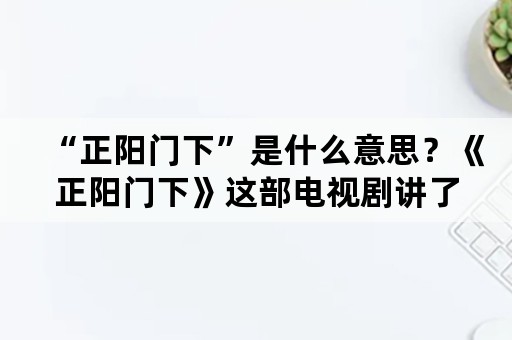 “正阳门下”是什么意思？《正阳门下》这部电视剧讲了